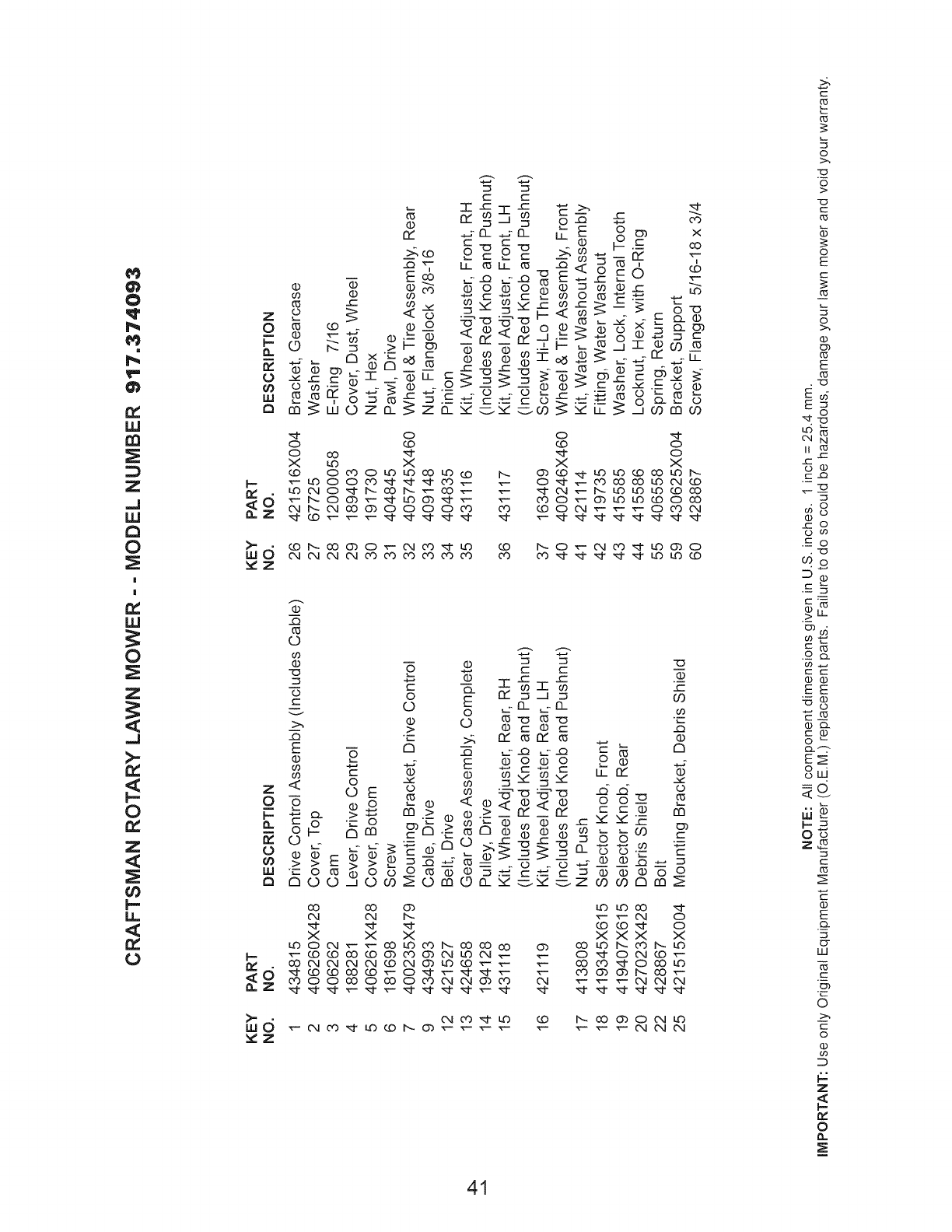 CRAFTSMAN ROTARY LAWN MOWER - - MODEL NUMBER 917.374093

| KEY NO. | PART NO. | DESCRIPTION |
|---|---|---|
| 1 | 434815 | Drive Control Assembly (Includes Cable) |
| 2 | 406260X428 | Cover, Top |
| 3 | 406262 | Cam |
| 4 | 188281 | Lever, Drive Control |
| 5 | 406261X428 | Cover, Bottom |
| 6 | 181698 | Screw |
| 7 | 400235X479 | Mounting Bracket, Drive Control |
| 9 | 434993 | Cable, Drive |
| 12 | 421527 | Belt, Drive |
| 13 | 424658 | Gear Case Assembly, Complete |
| 14 | 194128 | Pulley, Drive |
| 15 | 431118 | Kit, Wheel Adjuster, Rear, RH (Includes Red Knob and Pushnut) |
| 16 | 421119 | Kit, Wheel Adjuster, Rear, LH (Includes Red Knob and Pushnut) |
| 17 | 413808 | Nut, Push |
| 18 | 419345X615 | Selector Knob, Front |
| 19 | 419407X615 | Selector Knob, Rear |
| 20 | 427023X428 | Debris Shield |
| 22 | 428867 | Bolt |
| 25 | 421515X004 | Mounting Bracket, Debris Shield |

| KEY NO. | PART NO. | DESCRIPTION |
|---|---|---|
| 26 | 421516X004 | Bracket, Gearcase |
| 27 | 67725 | Washer |
| 28 | 12000058 | E-Ring 7/16 |
| 29 | 189403 | Cover, Dust, Wheel |
| 30 | 191730 | Nut, Hex |
| 31 | 404845 | Pawl, Drive |
| 32 | 405745X460 | Wheel & Tire Assembly, Rear |
| 33 | 409148 | Nut, Flangelock 3/8-16 |
| 34 | 404835 | Pinion |
| 35 | 431116 | Kit, Wheel Adjuster, Front, RH (Includes Red Knob and Pushnut) |
| 36 | 431117 | Kit, Wheel Adjuster, Front, LH (Includes Red Knob and Pushnut) |
| 37 | 163409 | Screw, Hi-Lo Thread |
| 40 | 400246X460 | Wheel & Tire Assembly, Front |
| 41 | 421114 | Kit, Water Washout Assembly |
| 42 | 419735 | Fitting, Water Washout |
| 43 | 415585 | Washer, Lock, Internal Tooth |
| 44 | 415586 | Locknut, Hex, with O-Ring |
| 55 | 406558 | Spring, Return |
| 59 | 430625X004 | Bracket, Support |
| 60 | 428867 | Screw, Flanged 5/16-18 x 3/4 |

NOTE: All component dimensions given in U.S. inches. 1 inch = 25.4 mm.
IMPORTANT: Use only Original Equipment Manufacturer (O.E.M.) replacement parts. Failure to do so could be hazardous, damage your lawn mower and void your warranty.

41